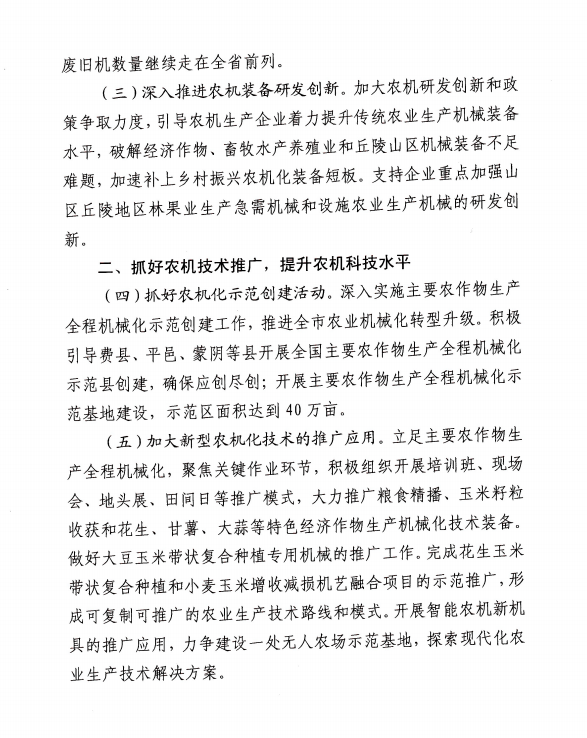 废旧机数量继续走在全省前列。

（三）深入推进农机装备研发创新。加大农机研发创新和政策争取力度，引导农机生产企业着力提升传统农业生产机械装备水平，破解经济作物、畜牧水产养殖业和丘陵山区机械装备不足难题，加速补上乡村振兴农机化装备短板。支持企业重点加强山区丘陵地区林果业生产急需机械和设施农业生产机械的研发创新。

二、抓好农机技术推广，提升农机科技水平

（四）抓好农机化示范创建活动。深入实施主要农作物生产全程机械化示范创建工作，推进全市农业机械化转型升级。积极引导费县、平邑、蒙阴等县开展全国主要农作物生产全程机械化示范县创建，确保应创尽创；开展主要农作物生产全程机械化示范基地建设，示范区面积达到40万亩。

（五）加大新型农机化技术的推广应用。立足主要农作物生产全程机械化，聚焦关键作业环节，积极组织开展培训班、现场会、地头展、田间日等推广模式，大力推广粮食精播、玉米籽粒收获和花生、甘薯、大蒜等特色经济作物生产机械化技术装备。做好大豆玉米带状复合种植专用机械的推广工作。完成花生玉米带状复合种植和小麦玉米增收减损机艺融合项目的示范推广，形成可复制可推广的农业生产技术路线和模式。开展智能农机新机具的推广应用，力争建设一处无人农场示范基地，探索现代化农业生产技术解决方案。